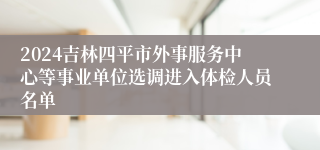 2024吉林四平市外事服务中心等事业单位选调进入体检人员名单